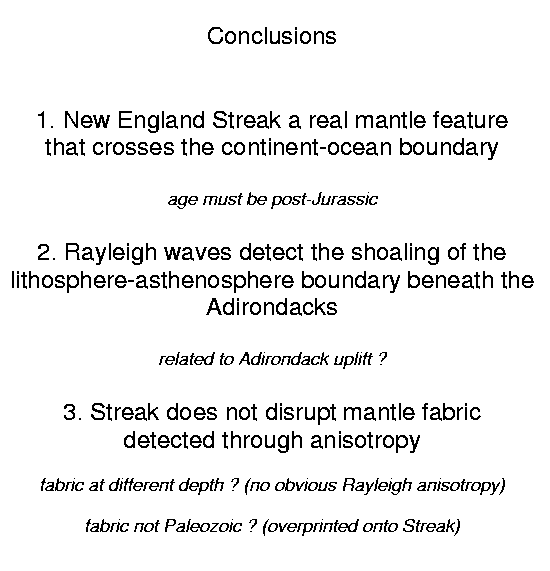 Conclusions

1. New England Streak a real mantle feature that crosses the continent-ocean boundary

age must be post-Jurassic

2. Rayleigh waves detect the shoaling of the lithosphere-asthenosphere boundary beneath the Adirondacks

related to Adirondack uplift ?

3. Streak does not disrupt mantle fabric detected through anisotropy

fabric at different depth ? (no obvious Rayleigh anisotropy)

fabric not Paleozoic ? (overprinted onto Streak)